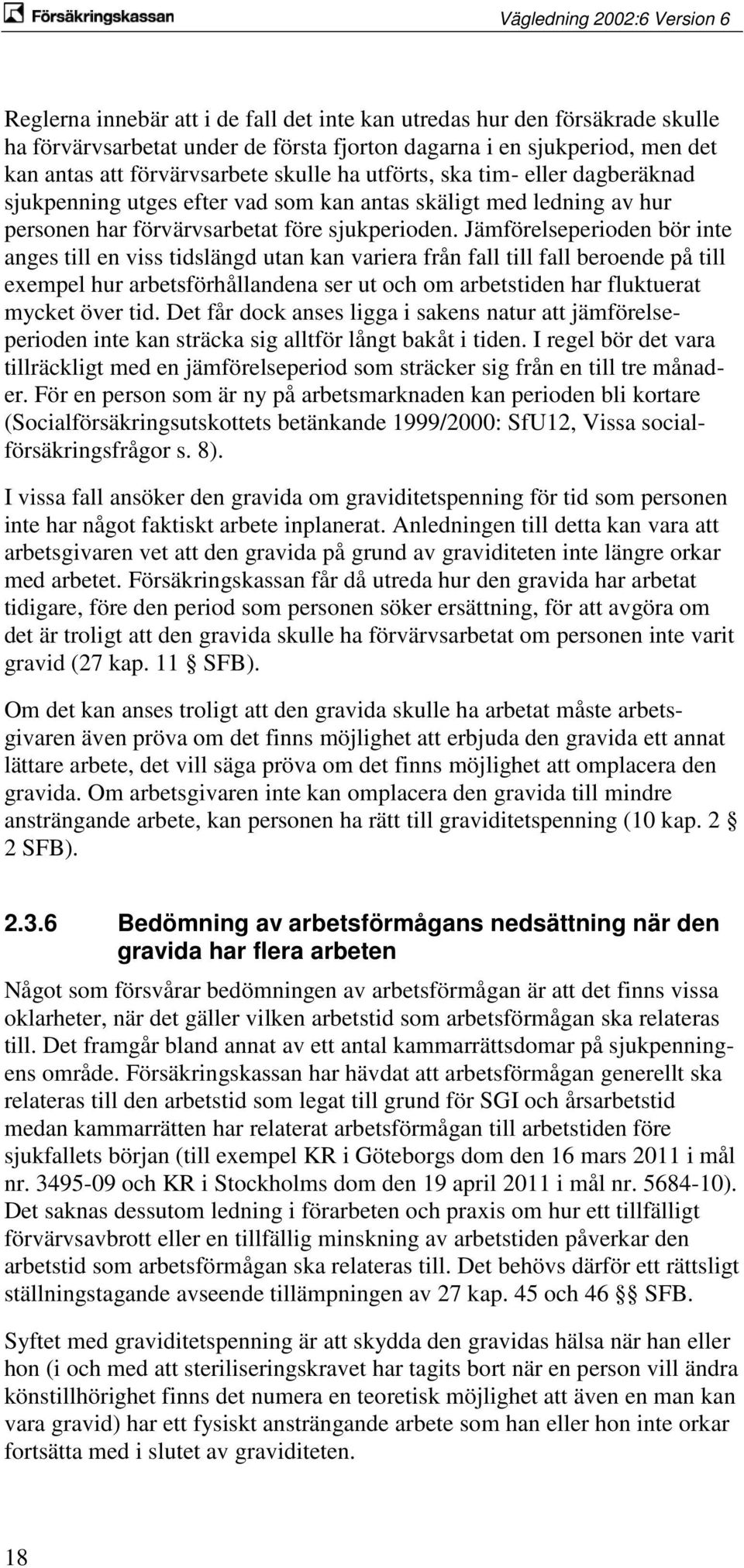 Försäkringskassan

Vägledning 2002:6 Version 6

Reglerna innebär att i de fall det inte kan utredas hur den försäkrade skulle ha förvärvsarbetat under de första fjorton dagarna i en sjukperiod, men det kan antas att förvärvsarbete skulle ha utförts, ska tim- eller dagberäknad sjukpenning utges efter vad som kan antas skäligt med ledning av hur personen har förvärvsarbetat före sjukperioden. Jämförelseperioden bör inte anges till en viss tidslängd utan kan variera från fall till fall beroende på till exempel hur arbetsförhållandena ser ut och om arbetstiden har fluktuerat mycket över tid. Det får dock anses ligga i sakens natur att jämförelseperioden inte kan sträcka sig alltför långt bakåt i tiden. I regel bör det vara tillräckligt med en jämförelseperiod som sträcker sig från en till tre månader. För en person som är ny på arbetsmarknaden kan perioden bli kortare (Socialförsäkringsutskottets betänkande 1999/2000: SfU12, Vissa socialförsäkringsfrågor s. 8).

I vissa fall ansöker den gravida om graviditetspenning för tid som personen inte har något faktiskt arbete inplanerat. Anledningen till detta kan vara att arbetsgivaren vet att den gravida på grund av graviditeten inte längre orkar med arbetet. Försäkringskassan får då utreda hur den gravida har arbetat tidigare, före den period som personen söker ersättning, för att avgöra om det är troligt att den gravida skulle ha förvärvsarbetat om personen inte varit gravid (27 kap. 11 § SFB).

Om det kan anses troligt att den gravida skulle ha arbetat måste arbetsgivaren även pröva om det finns möjlighet att erbjuda den gravida ett annat lättare arbete, det vill säga pröva om det finns möjlighet att omplacera den gravida. Om arbetsgivaren inte kan omplacera den gravida till mindre ansträngande arbete, kan personen ha rätt till graviditetspenning (10 kap. 2 § 2 SFB).

2.3.6 Bedömning av arbetsförmågans nedsättning när den gravida har flera arbeten

Något som försvårar bedömningen av arbetsförmågan är att det finns vissa oklarheter, när det gäller vilken arbetstid som arbetsförmågan ska relateras till. Det framgår bland annat av ett antal kammarrättsdomar på sjukpenningens område. Försäkringskassan har hävdat att arbetsförmågan generellt ska relateras till den arbetstid som legat till grund för SGI och årsarbetstid medan kammarrätten har relaterat arbetsförmågan till arbetstiden före sjukfallets början (till exempel KR i Göteborgs dom den 16 mars 2011 i mål nr. 3495-09 och KR i Stockholms dom den 19 april 2011 i mål nr. 5684-10). Det saknas dessutom ledning i förarbeten och praxis om hur ett tillfälligt förvärvsavbrott eller en tillfällig minskning av arbetstiden påverkar den arbetstid som arbetsförmågan ska relateras till. Det behövs därför ett rättsligt ställningstagande avseende tillämpningen av 27 kap. 45 och 46 §§ SFB.

Syftet med graviditetspenning är att skydda den gravidas hälsa när han eller hon (i och med att steriliseringskravet har tagits bort när en person vill ändra könstillhörighet finns det numera en teoretisk möjlighet att även en man kan vara gravid) har ett fysiskt ansträngande arbete som han eller hon inte orkar fortsätta med i slutet av graviditeten.

18